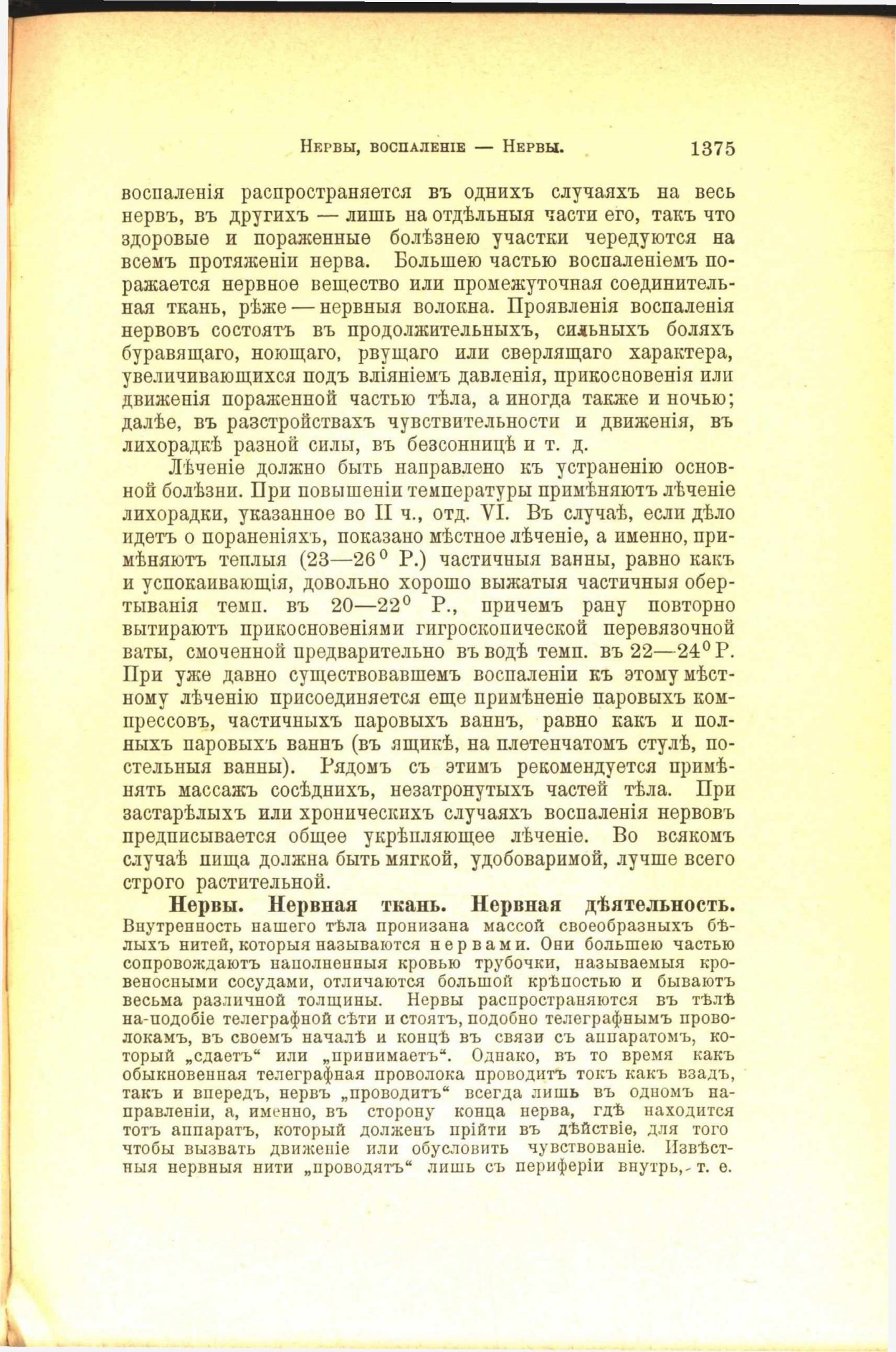 Нервы, воспаленіе — Нервы. 1375

воспаленія распространяется въ однихъ случаяхъ на весь нервъ, въ другихъ — лишь на отдѣльныя части его, такъ что здоровые и пораженные болѣзнею участки чередуются на всемъ протяженіи нерва. Большею частью воспаленіемъ поражается нервное вещество или промежуточная соединительная ткань, рѣже — нервныя волокна. Проявленія воспаленія нервовъ состоятъ въ продолжительныхъ, сильныхъ боляхъ буравящаго, ноющаго, рвущаго или сверлящаго характера, увеличивающихся подъ вліяніемъ давленія, прикосновенія или движенія пораженной частью тѣла, а иногда также и ночью; далѣе, въ разстройствахъ чувствительности и движенія, въ лихорадкѣ разной силы, въ безсонницѣ и т. д.

Лѣченіе должно быть направлено къ устраненію основной болѣзни. При повышеніи температуры примѣняютъ лѣченіе лихорадки, указанное во II ч., отд. VI. Въ случаѣ, если дѣло идетъ о пораненіяхъ, показано мѣстное лѣченіе, а именно, примѣняютъ теплыя (23—26$^0$ Р.) частичныя ванны, равно какъ и успокаивающія, довольно хорошо выжатыя частичныя обертыванія темп. въ 20—22$^0$ Р., причемъ рану повторно вытираютъ прикосновеніями гигроскопической перевязочной ваты, смоченной предварительно въ водѣ темп. въ 22—24$^0$ Р. При уже давно существовавшемъ воспаленіи къ этому мѣстному лѣченію присоединяется еще примѣненіе паровыхъ компрессовъ, частичныхъ паровыхъ ваннъ, равно какъ и полныхъ паровыхъ ваннъ (въ ящикѣ, на плетенчатомъ стулѣ, постельныя ванны). Рядомъ съ этимъ рекомендуется примѣнять массажъ сосѣднихъ, незатронутыхъ частей тѣла. При застарѣлыхъ или хроническихъ случаяхъ воспаленія нервовъ предписывается общее укрѣпляющее лѣченіе. Во всякомъ случаѣ пища должна быть мягкой, удобоваримой, лучше всего строго растительной.

Нервы. Нервная ткань. Нервная дѣятельность. Внутренность нашего тѣла пронизана массой своеобразныхъ бѣлыхъ нитей, которыя называются нервами. Они большею частью сопровождаютъ наполненныя кровью трубочки, называемыя кровеносными сосудами, отличаются большой крѣпостью и бываютъ весьма различной толщины. Нервы распространяются въ тѣлѣ на-подобіе телеграфной сѣти и стоятъ, подобно телеграфнымъ проволокамъ, въ своемъ началѣ и концѣ въ связи съ аппаратомъ, который „сдаетъ“ или „принимаетъ“. Однако, въ то время какъ обыкновенная телеграфная проволока проводитъ токъ какъ взадъ, такъ и впередъ, нервъ „проводитъ“ всегда лишь въ одномъ направленіи, а, именно, въ сторону конца нерва, гдѣ находится тотъ аппаратъ, который долженъ прійти въ дѣйствіе, для того чтобы вызвать движеніе или обусловить чувствованіе. Извѣстныя нервныя нити „проводятъ“ лишь съ периферіи внутрь, т. е.